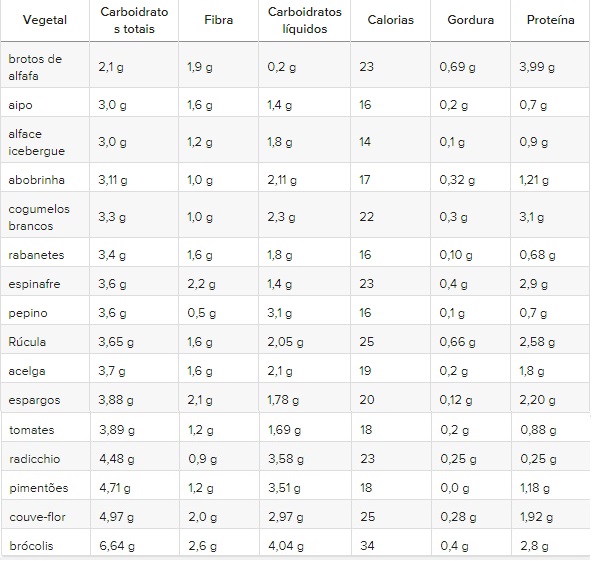 | Vegetal | Carboidratos totais | Fibra | Carboidratos líquidos | Calorias | Gordura | Proteína |
|---|---|---|---|---|---|---|
| brotos de alfafa | 2,1 g | 1,9 g | 0,2 g | 23 | 0,69 g | 3,99 g |
| aipo | 3,0 g | 1,6 g | 1,4 g | 16 | 0,2 g | 0,7 g |
| alface icebergue | 3,0 g | 1,2 g | 1,8 g | 14 | 0,1 g | 0,9 g |
| abobrinha | 3,11 g | 1,0 g | 2,11 g | 17 | 0,32 g | 1,21 g |
| cogumelos brancos | 3,3 g | 1,0 g | 2,3 g | 22 | 0,3 g | 3,1 g |
| rabanetes | 3,4 g | 1,6 g | 1,8 g | 16 | 0,10 g | 0,68 g |
| espinafre | 3,6 g | 2,2 g | 1,4 g | 23 | 0,4 g | 2,9 g |
| pepino | 3,6 g | 0,5 g | 3,1 g | 16 | 0,1 g | 0,7 g |
| Rúcula | 3,65 g | 1,6 g | 2,05 g | 25 | 0,66 g | 2,58 g |
| acelga | 3,7 g | 1,6 g | 2,1 g | 19 | 0,2 g | 1,8 g |
| espargos | 3,88 g | 2,1 g | 1,78 g | 20 | 0,12 g | 2,20 g |
| tomates | 3,89 g | 1,2 g | 1,69 g | 18 | 0,2 g | 0,88 g |
| radicchio | 4,48 g | 0,9 g | 3,58 g | 23 | 0,25 g | 0,25 g |
| pimentões | 4,71 g | 1,2 g | 3,51 g | 18 | 0,0 g | 1,18 g |
| couve-flor | 4,97 g | 2,0 g | 2,97 g | 25 | 0,28 g | 1,92 g |
| brócolis | 6,64 g | 2,6 g | 4,04 g | 34 | 0,4 g | 2,8 g |